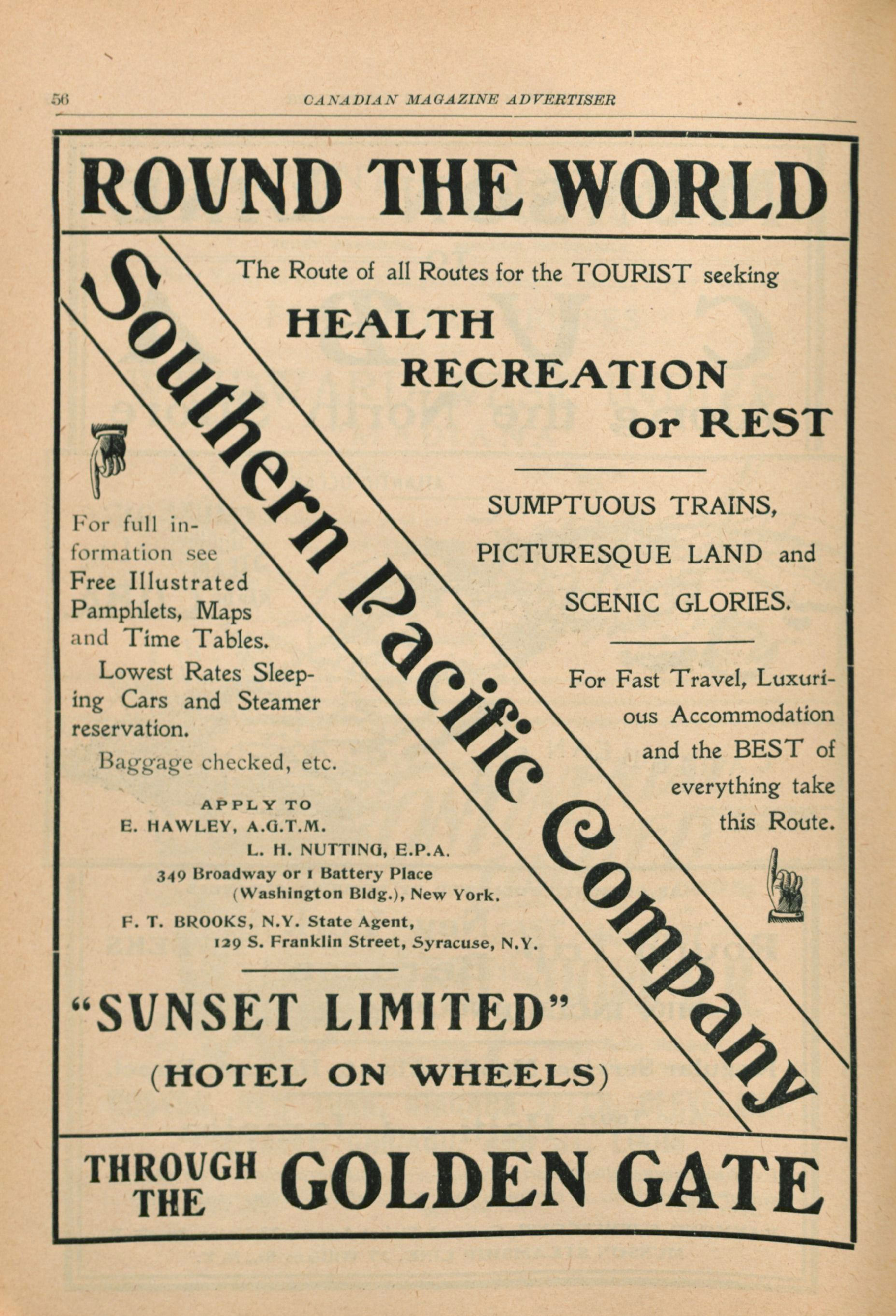 56 CANADIAN MAGAZINE ADVERTISER

ROUND THE WORLD

Southern Pacific Company

The Route of all Routes for the TOURIST seeking

HEALTH
RECREATION
or REST

SUMPTUOUS TRAINS, PICTURESQUE LAND and SCENIC GLORIES.

For Fast Travel, Luxurious Accommodation and the BEST of everything take this Route.

For full information see Free Illustrated Pamphlets, Maps and Time Tables.

Lowest Rates Sleeping Cars and Steamer reservation.

Baggage checked, etc.

APPLY TO
E. HAWLEY, A.G.T.M.
L. H. NUTTING, E.P.A.
349 Broadway or 1 Battery Place (Washington Bldg.), New York.
F. T. BROOKS, N.Y. State Agent,
129 S. Franklin Street, Syracuse, N.Y.

"SUNSET LIMITED"
(HOTEL ON WHEELS)

THROUGH THE GOLDEN GATE